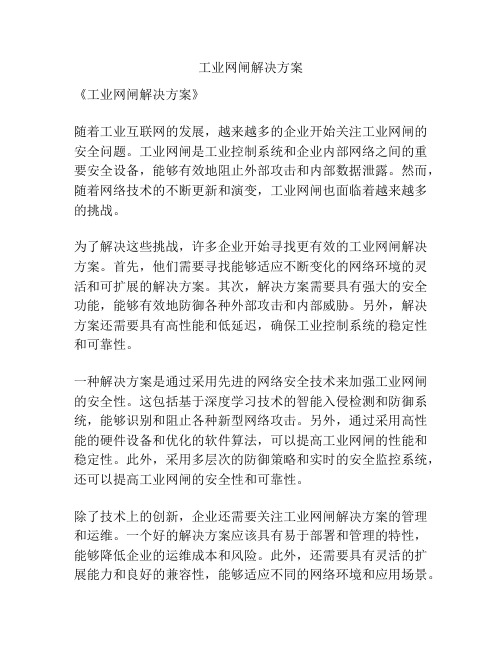 工业网闸解决方案

《工业网闸解决方案》

随着工业互联网的发展，越来越多的企业开始关注工业网闸的安全问题。工业网闸是工业控制系统和企业内部网络之间的重要安全设备，能够有效地阻止外部攻击和内部数据泄露。然而，随着网络技术的不断更新和演变，工业网闸也面临着越来越多的挑战。

为了解决这些挑战，许多企业开始寻找更有效的工业网闸解决方案。首先，他们需要寻找能够适应不断变化的网络环境的灵活和可扩展的解决方案。其次，解决方案需要具有强大的安全功能，能够有效地防御各种外部攻击和内部威胁。另外，解决方案还需要具有高性能和低延迟，确保工业控制系统的稳定性和可靠性。

一种解决方案是通过采用先进的网络安全技术来加强工业网闸的安全性。这包括基于深度学习技术的智能入侵检测和防御系统，能够识别和阻止各种新型网络攻击。另外，通过采用高性能的硬件设备和优化的软件算法，可以提高工业网闸的性能和稳定性。此外，采用多层次的防御策略和实时的安全监控系统，还可以提高工业网闸的安全性和可靠性。

除了技术上的创新，企业还需要关注工业网闸解决方案的管理和运维。一个好的解决方案应该具有易于部署和管理的特性，能够降低企业的运维成本和风险。此外，还需要具有灵活的扩展能力和良好的兼容性，能够适应不同的网络环境和应用场景。